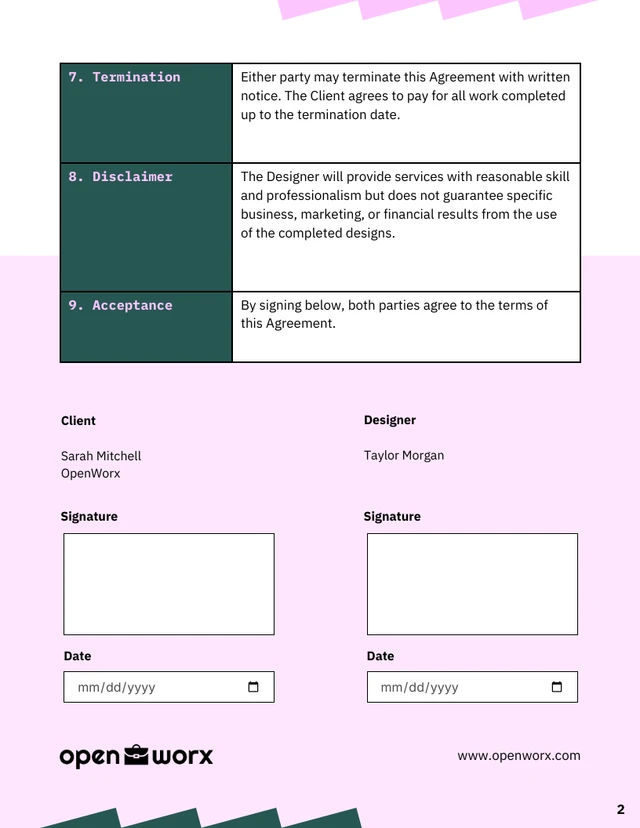 | 7. Termination | Either party may terminate this Agreement with written notice. The Client agrees to pay for all work completed up to the termination date. |
|---|---|
| 8. Disclaimer | The Designer will provide services with reasonable skill and professionalism but does not guarantee specific business, marketing, or financial results from the use of the completed designs. |
| 9. Acceptance | By signing below, both parties agree to the terms of this Agreement. |

Client

Sarah Mitchell
OpenWorx

Signature

Date

mm/dd/yyyy

Designer

Taylor Morgan

Signature

Date

mm/dd/yyyy

open worx

www.openworx.com

2